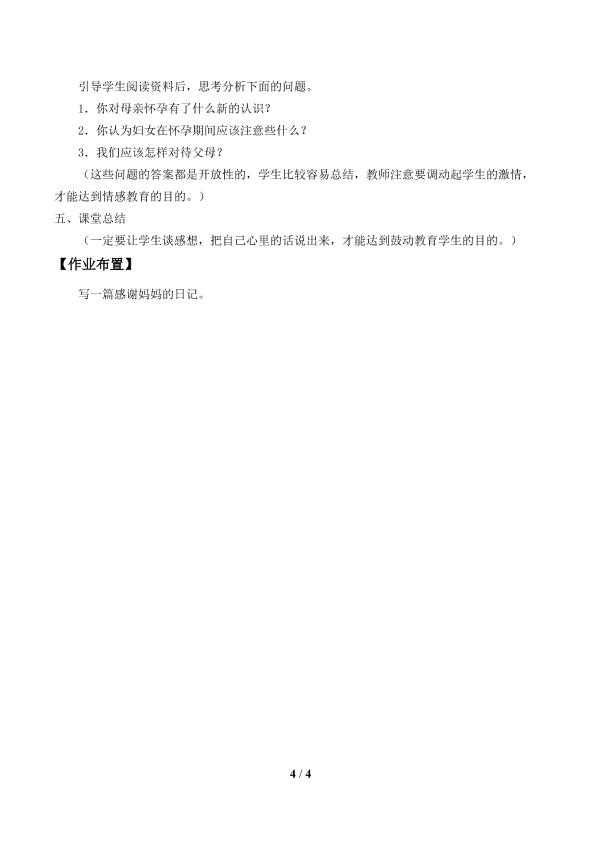 引导学生阅读资料后，思考分析下面的问题。

1．你对母亲怀孕有了什么新的认识？

2．你认为妇女在怀孕期间应该注意些什么？

3．我们应该怎样对待父母？

（这些问题的答案都是开放性的，学生比较容易总结，教师注意要调动起学生的激情，才能达到情感教育的目的。）

五、课堂总结

（一定要让学生谈感想，把自己心里的话说出来，才能达到鼓动教育学生的目的。）

【作业布置】

写一篇感谢妈妈的日记。

4 / 4